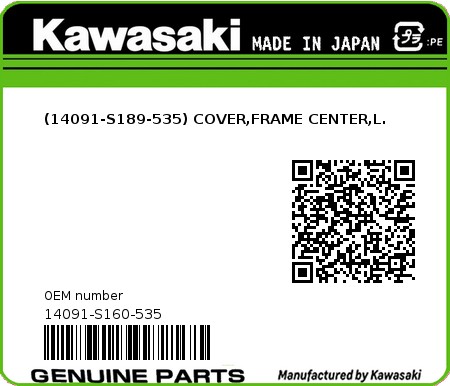 Kawasaki MADE IN JAPAN プラ :PE

(14091-S189-535) COVER,FRAME CENTER,L.

OEM number
14091-S160-535

GENUINE PARTS

Manufactured by Kawasaki